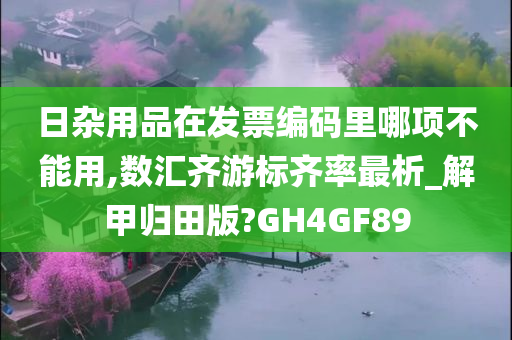 日杂用品在发票编码里哪项不能用,数汇齐游标齐率最析_解甲归田版?GH4GF89